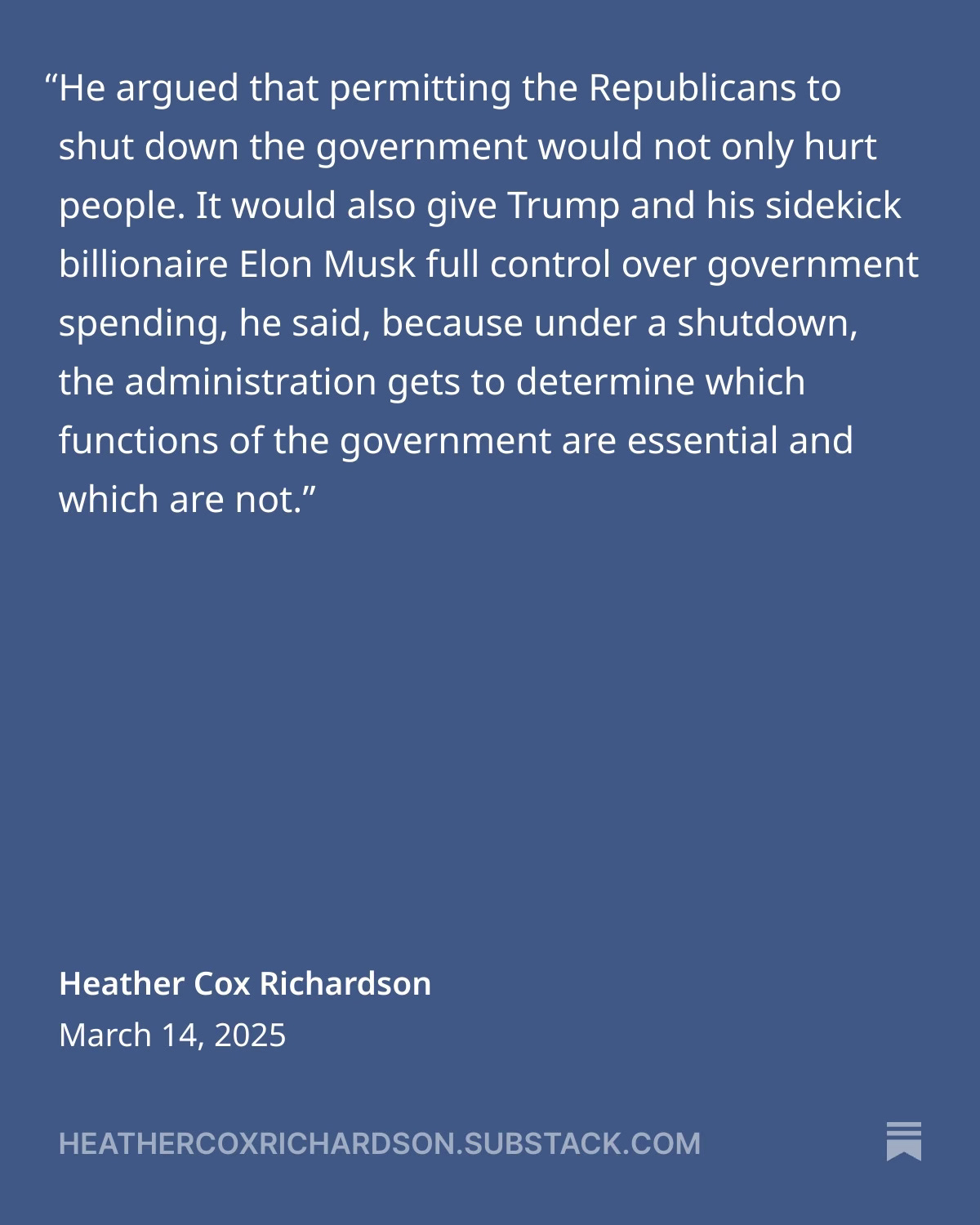 “He argued that permitting the Republicans to shut down the government would not only hurt people. It would also give Trump and his sidekick billionaire Elon Musk full control over government spending, he said, because under a shutdown, the administration gets to determine which functions of the government are essential and which are not.”

Heather Cox Richardson
March 14, 2025

HEATHERCOXRICHARDSON.SUBSTACK.COM